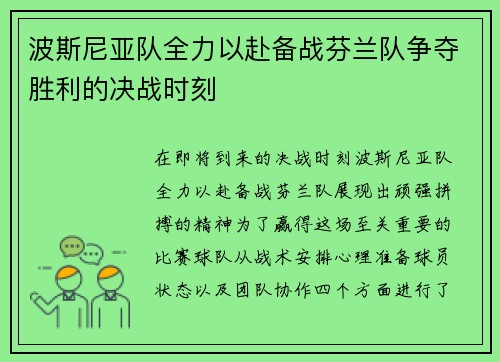 波斯尼亚队全力以赴备战芬兰队争夺胜利的决战时刻

在即将到来的决战时刻波斯尼亚队全力以赴备战芬兰队展现出顽强拼搏的精神为了赢得这场至关重要的比赛球队从战术安排心理准备球员状态以及团队协作四个方面进行了